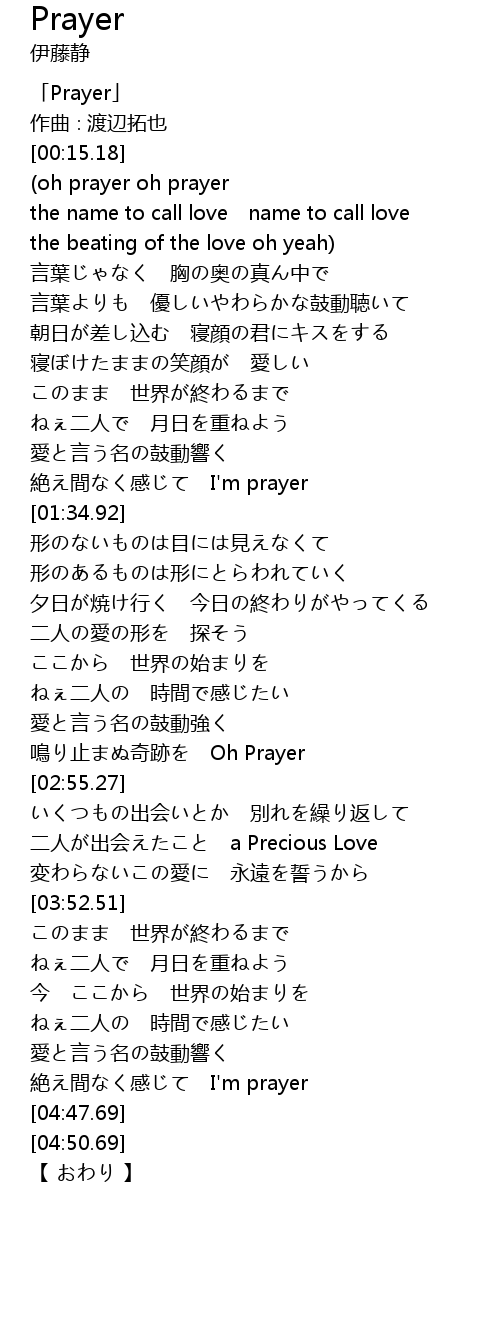 Prayer
伊藤静

「Prayer」
作曲 : 渡辺拓也
[00:15.18]
(oh prayer oh prayer
the name to call love　name to call love
the beating of the love oh yeah)
言葉じゃなく　胸の奥の真ん中で
言葉よりも　優しいやわらかな鼓動聴いて
朝日が差し込む　寝顔の君にキスをする
寝ぼけたままの笑顔が　愛しい
このまま　世界が終わるまで
ねぇ二人で　月日を重ねよう
愛と言う名の鼓動響く
絶え間なく感じて　I'm prayer
[01:34.92]
形のないものは目には見えなくて
形のあるものは形にとらわれていく
夕日が焼け行く　今日の終わりがやってくる
二人の愛の形を　探そう
ここから　世界の始まりを
ねぇ二人の　時間で感じたい
愛と言う名の鼓動強く
鳴り止まぬ奇跡を　Oh Prayer
[02:55.27]
いくつもの出会いとか　別れを繰り返して
二人が出会えたこと　a Precious Love
変わらないこの愛に　永遠を誓うから
[03:52.51]
このまま　世界が終わるまで
ねぇ二人で　月日を重ねよう
今　ここから　世界の始まりを
ねぇ二人の　時間で感じたい
愛と言う名の鼓動響く
絶え間なく感じて　I'm prayer
[04:47.69]
[04:50.69]
【 おわり 】